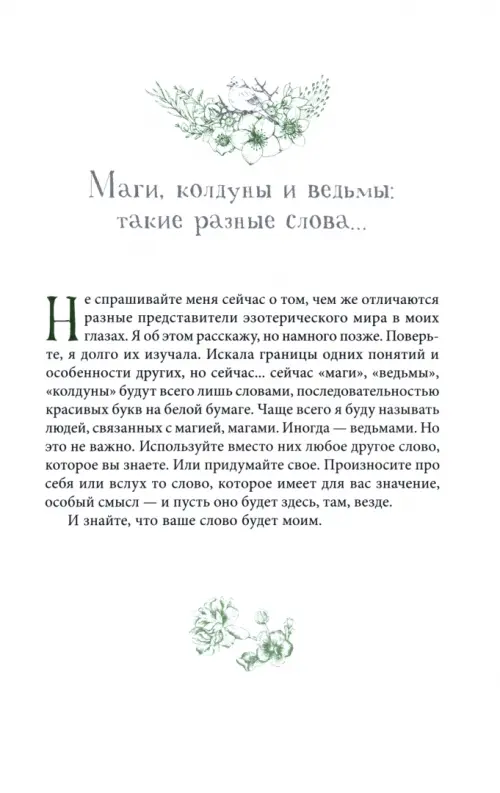 Маги, колдуны и ведьмы: такие разные слова...

Не спрашивайте меня сейчас о том, чем же отличаются разные представители эзотерического мира в моих глазах. Я об этом расскажу, но намного позже. Поверьте, я долго их изучала. Искала границы одних понятий и особенности других, но сейчас... сейчас «маги», «ведьмы», «колдуны» будут всего лишь словами, последовательностью красивых букв на белой бумаге. Чаще всего я буду называть людей, связанных с магией, магами. Иногда — ведьмами. Но это не важно. Используйте вместо них любое другое слово, которое вы знаете. Или придумайте свое. Произносите про себя или вслух то слово, которое имеет для вас значение, особый смысл — и пусть оно будет здесь, там, везде.

И знайте, что ваше слово будет моим.